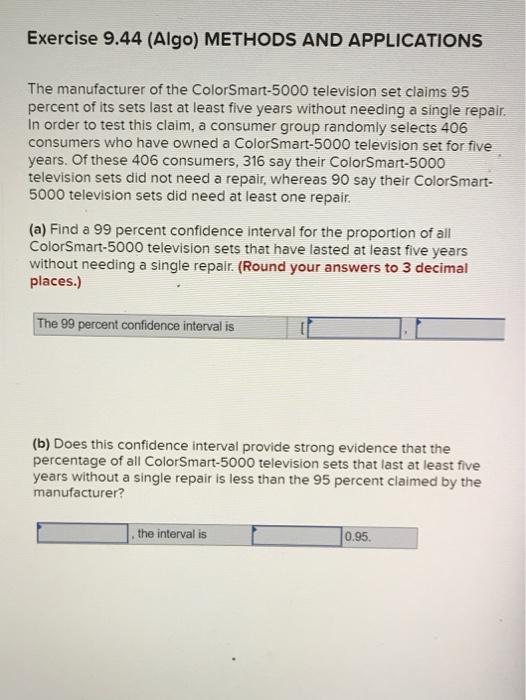 Exercise 9.44 (Algo) METHODS AND APPLICATIONS

The manufacturer of the ColorSmart-5000 television set claims 95 percent of its sets last at least five years without needing a single repair. In order to test this claim, a consumer group randomly selects 406 consumers who have owned a ColorSmart-5000 television set for five years. Of these 406 consumers, 316 say their ColorSmart-5000 television sets did not need a repair, whereas 90 say their ColorSmart-5000 television sets did need at least one repair.

(a) Find a 99 percent confidence interval for the proportion of all ColorSmart-5000 television sets that have lasted at least five years without needing a single repair. (Round your answers to 3 decimal places.)

The 99 percent confidence interval is [ ____ , ____

(b) Does this confidence interval provide strong evidence that the percentage of all ColorSmart-5000 television sets that last at least five years without a single repair is less than the 95 percent claimed by the manufacturer?

____ , the interval is ____ 0.95.